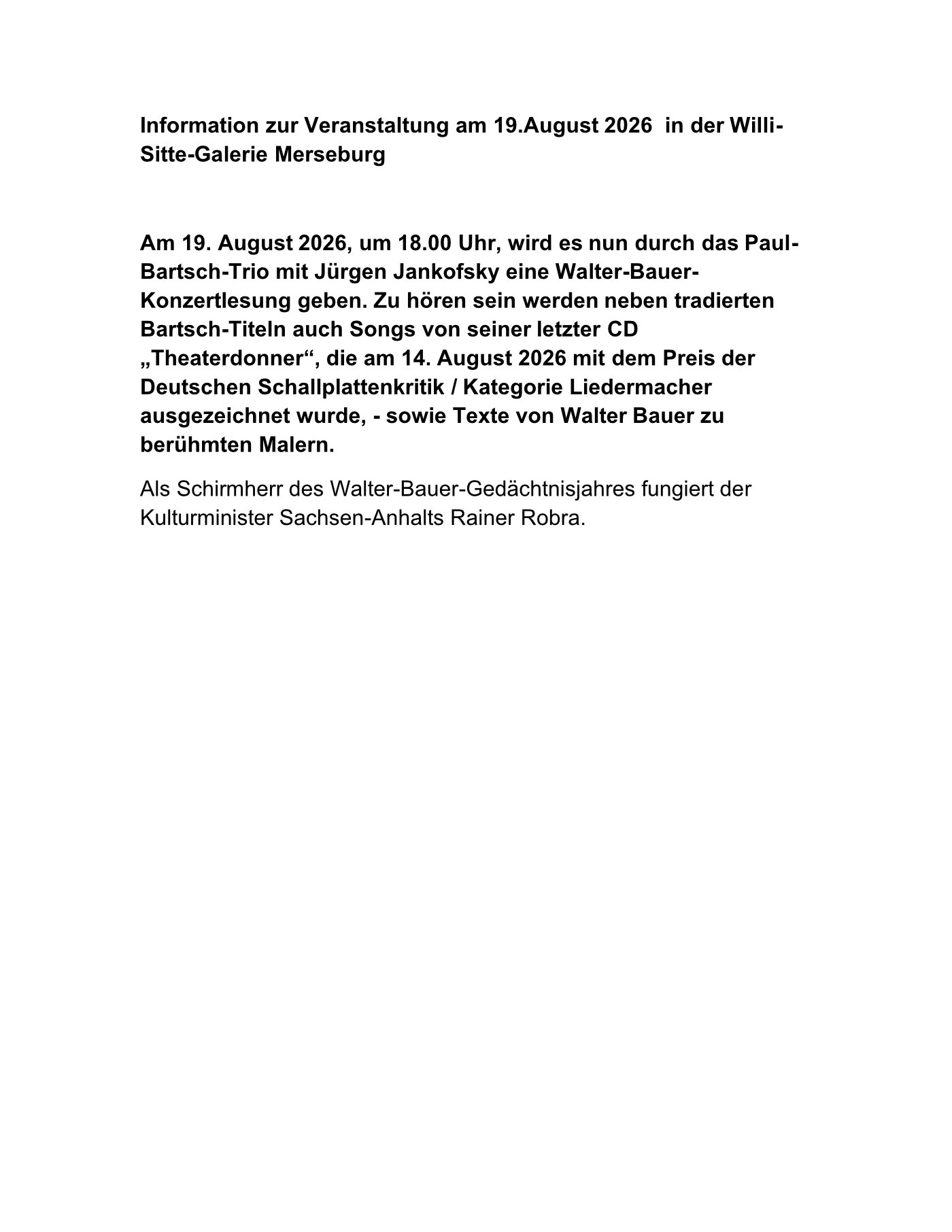 Information zur Veranstaltung am 19.August 2026  in der Willi-Sitte-Galerie Merseburg

Am 19. August 2026, um 18.00 Uhr, wird es nun durch das Paul-Bartsch-Trio mit Jürgen Jankofsky eine Walter-Bauer-Konzertlesung geben. Zu hören sein werden neben tradierten Bartsch-Titeln auch Songs von seiner letzter CD „Theaterdonner“, die am 14. August 2026 mit dem Preis der Deutschen Schallplattenkritik / Kategorie Liedermacher ausgezeichnet wurde, - sowie Texte von Walter Bauer zu berühmten Malern.

Als Schirmherr des Walter-Bauer-Gedächtnisjahres fungiert der Kulturminister Sachsen-Anhalts Rainer Robra.